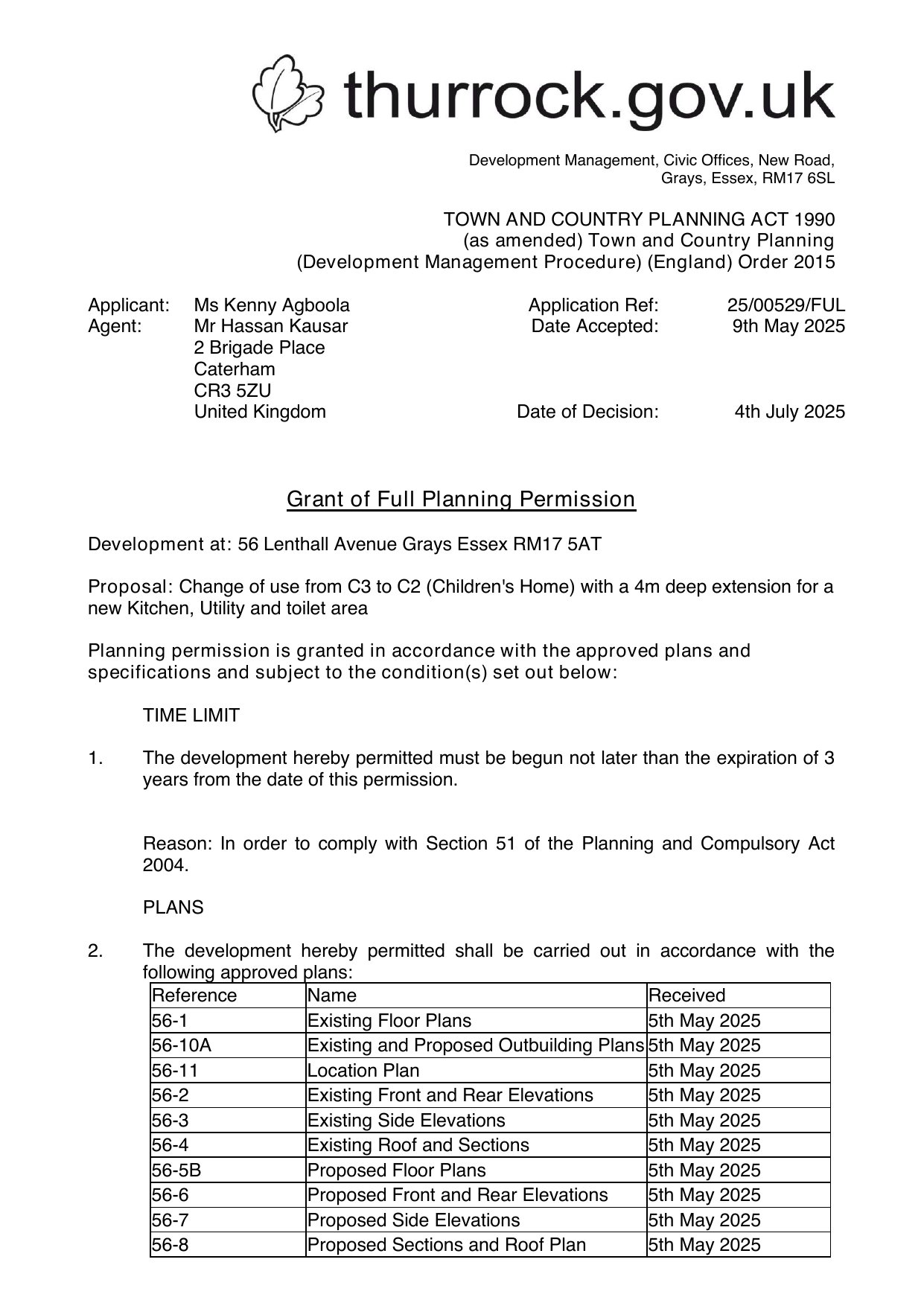 thurrock.gov.uk

Development Management, Civic Offices, New Road, Grays, Essex, RM17 6SL

TOWN AND COUNTRY PLANNING ACT 1990
(as amended) Town and Country Planning
(Development Management Procedure) (England) Order 2015

Applicant: Ms Kenny Agboola
Agent: Mr Hassan Kausar
2 Brigade Place
Caterham
CR3 5ZU
United Kingdom

Application Ref: 25/00529/FUL
Date Accepted: 9th May 2025

Date of Decision: 4th July 2025

Grant of Full Planning Permission

Development at: 56 Lenthall Avenue Grays Essex RM17 5AT

Proposal: Change of use from C3 to C2 (Children's Home) with a 4m deep extension for a new Kitchen, Utility and toilet area

Planning permission is granted in accordance with the approved plans and specifications and subject to the condition(s) set out below:

TIME LIMIT

1. The development hereby permitted must be begun not later than the expiration of 3 years from the date of this permission.

Reason: In order to comply with Section 51 of the Planning and Compulsory Act 2004.

PLANS

2. The development hereby permitted shall be carried out in accordance with the following approved plans:

| Reference | Name | Received |
|---|---|---|
| 56-1 | Existing Floor Plans | 5th May 2025 |
| 56-10A | Existing and Proposed Outbuilding Plans | 5th May 2025 |
| 56-11 | Location Plan | 5th May 2025 |
| 56-2 | Existing Front and Rear Elevations | 5th May 2025 |
| 56-3 | Existing Side Elevations | 5th May 2025 |
| 56-4 | Existing Roof and Sections | 5th May 2025 |
| 56-5B | Proposed Floor Plans | 5th May 2025 |
| 56-6 | Proposed Front and Rear Elevations | 5th May 2025 |
| 56-7 | Proposed Side Elevations | 5th May 2025 |
| 56-8 | Proposed Sections and Roof Plan | 5th May 2025 |